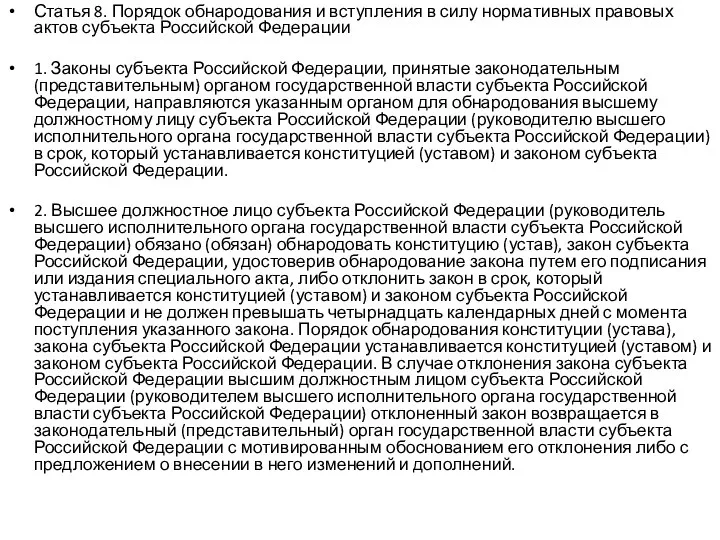 • Статья 8. Порядок обнародования и вступления в силу нормативных правовых актов субъекта Российской Федерации

• 1. Законы субъекта Российской Федерации, принятые законодательным (представительным) органом государственной власти субъекта Российской Федерации, направляются указанным органом для обнародования высшему должностному лицу субъекта Российской Федерации (руководителю высшего исполнительного органа государственной власти субъекта Российской Федерации) в срок, который устанавливается конституцией (уставом) и законом субъекта Российской Федерации.

• 2. Высшее должностное лицо субъекта Российской Федерации (руководитель высшего исполнительного органа государственной власти субъекта Российской Федерации) обязано (обязан) обнародовать конституцию (устав), закон субъекта Российской Федерации, удостоверив обнародование закона путем его подписания или издания специального акта, либо отклонить закон в срок, который устанавливается конституцией (уставом) и законом субъекта Российской Федерации и не должен превышать четырнадцать календарных дней с момента поступления указанного закона. Порядок обнародования конституции (устава), закона субъекта Российской Федерации устанавливается конституцией (уставом) и законом субъекта Российской Федерации. В случае отклонения закона субъекта Российской Федерации высшим должностным лицом субъекта Российской Федерации (руководителем высшего исполнительного органа государственной власти субъекта Российской Федерации) отклоненный закон возвращается в законодательный (представительный) орган государственной власти субъекта Российской Федерации с мотивированным обоснованием его отклонения либо с предложением о внесении в него изменений и дополнений.